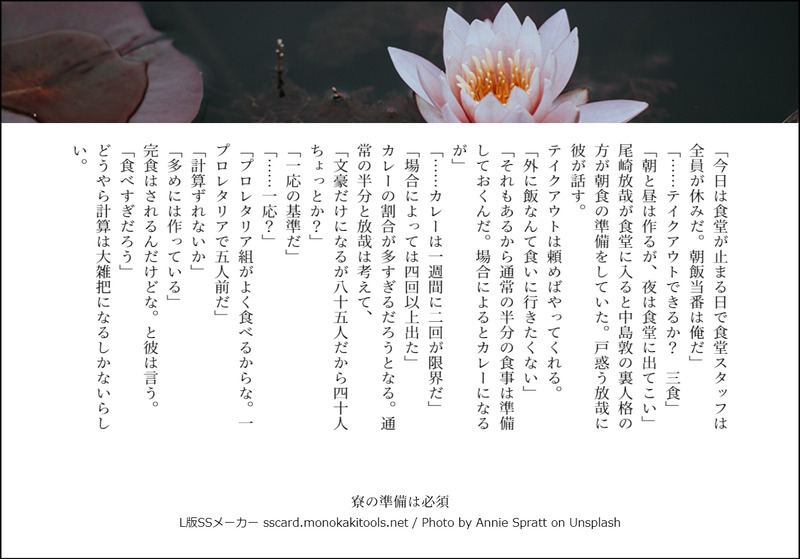 「今日は食堂が止まる日で食堂スタッフは全員が休みだ。朝飯当番は俺だ」

「……テイクアウトできるか？　三食」

「朝と昼は作るが、夜は食堂に出てこい」

尾崎放哉が食堂に入ると中島敦の裏人格の方が朝食の準備をしていた。戸惑う放哉に彼が話す。

テイクアウトは頼めばやってくれる。

「外に飯なんて食いに行きたくない」

「それもあるから通常の半分の食事は準備しておくんだ。場合によるとカレーになるが」

「……カレーは一週間に二回が限界だ」

「場合によっては四回以上出た」

カレーの割合が多すぎるだろうとなる。通常の半分と放哉は考えて、

「文豪だけになるが八十五人だから四十人ちょっとか？」

「一応の基準だ」

「……一応？」

「プロレタリア組がよく食べるからな。一プロレタリアで五人前だ」

「計算ずれないか」

「多めには作っている」

完食はされるんだけどな。と彼は言う。

「食べすぎだろう」

どうやら計算は大雑把になるしかないらしい。

寮の準備は必須

L版SSメーカー sscard.monokakitools.net / Photo by Annie Spratt on Unsplash